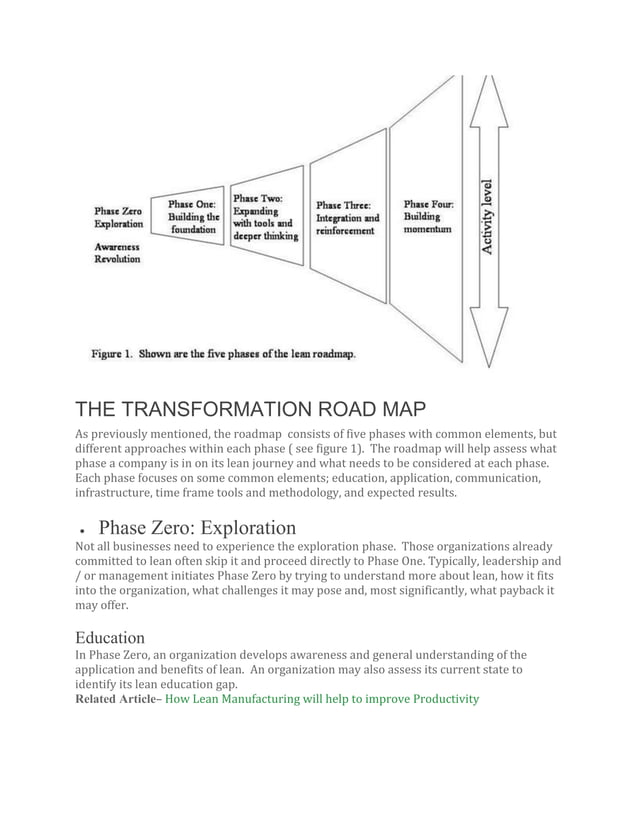 Phase Zero
Exploration

Awareness
Revolution

Phase One:
Building the
foundation

Phase Two:
Expanding
with tools and
deeper thinking

Phase Three:
Integration and
reinforcement

Phase Four:
Building
momentum

Activity level

Figure 1. Shown are the five phases of the lean roadmap.

THE TRANSFORMATION ROAD MAP

As previously mentioned, the roadmap consists of five phases with common elements, but different approaches within each phase ( see figure 1). The roadmap will help assess what phase a company is in on its lean journey and what needs to be considered at each phase. Each phase focuses on some common elements; education, application, communication, infrastructure, time frame tools and methodology, and expected results.

• Phase Zero: Exploration

Not all businesses need to experience the exploration phase. Those organizations already committed to lean often skip it and proceed directly to Phase One. Typically, leadership and / or management initiates Phase Zero by trying to understand more about lean, how it fits into the organization, what challenges it may pose and, most significantly, what payback it may offer.

Education

In Phase Zero, an organization develops awareness and general understanding of the application and benefits of lean. An organization may also assess its current state to identify its lean education gap.
Related Article– How Lean Manufacturing will help to improve Productivity